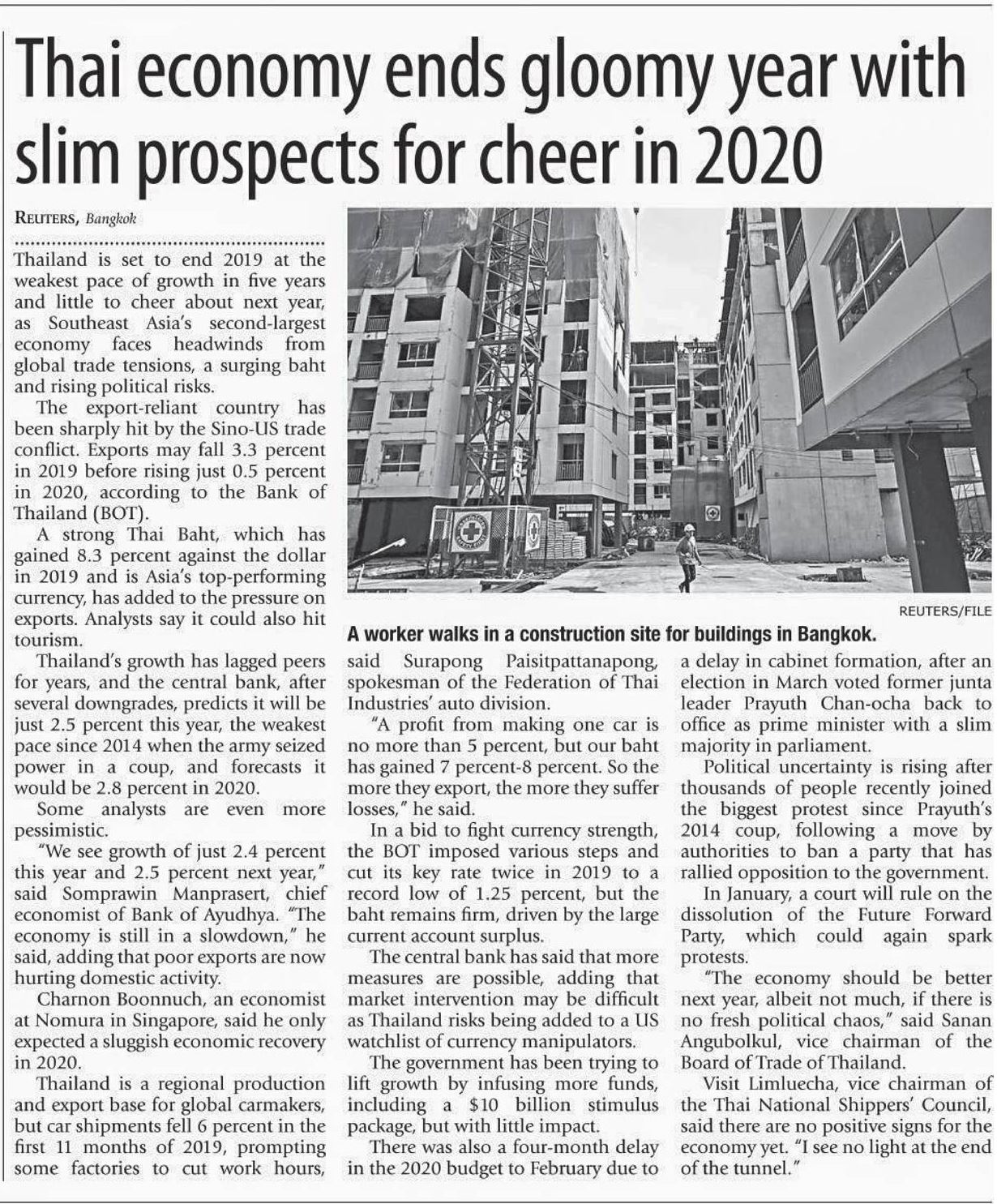 Thai economy ends gloomy year with slim prospects for cheer in 2020

REUTERS, Bangkok

Thailand is set to end 2019 at the weakest pace of growth in five years and little to cheer about next year, as Southeast Asia's second-largest economy faces headwinds from global trade tensions, a surging baht and rising political risks.

The export-reliant country has been sharply hit by the Sino-US trade conflict. Exports may fall 3.3 percent in 2019 before rising just 0.5 percent in 2020, according to the Bank of Thailand (BOT).

A strong Thai Baht, which has gained 8.3 percent against the dollar in 2019 and is Asia's top-performing currency, has added to the pressure on exports. Analysts say it could also hit tourism.

Thailand's growth has lagged peers for years, and the central bank, after several downgrades, predicts it will be just 2.5 percent this year, the weakest pace since 2014 when the army seized power in a coup, and forecasts it would be 2.8 percent in 2020.

Some analysts are even more pessimistic.

"We see growth of just 2.4 percent this year and 2.5 percent next year," said Somprawin Manprasert, chief economist of Bank of Ayudhya. "The economy is still in a slowdown," he said, adding that poor exports are now hurting domestic activity.

Charnon Boonnuch, an economist at Nomura in Singapore, said he only expected a sluggish economic recovery in 2020.

Thailand is a regional production and export base for global carmakers, but car shipments fell 6 percent in the first 11 months of 2019, prompting some factories to cut work hours, said Surapong Paisitpattanapong, spokesman of the Federation of Thai Industries' auto division.

"A profit from making one car is no more than 5 percent, but our baht has gained 7 percent-8 percent. So the more they export, the more they suffer losses," he said.

In a bid to fight currency strength, the BOT imposed various steps and cut its key rate twice in 2019 to a record low of 1.25 percent, but the baht remains firm, driven by the large current account surplus.

The central bank has said that more measures are possible, adding that market intervention may be difficult as Thailand risks being added to a US watchlist of currency manipulators.

The government has been trying to lift growth by infusing more funds, including a $10 billion stimulus package, but with little impact.

There was also a four-month delay in the 2020 budget to February due to a delay in cabinet formation, after an election in March voted former junta leader Prayuth Chan-ocha back to office as prime minister with a slim majority in parliament.

Political uncertainty is rising after thousands of people recently joined the biggest protest since Prayuth's 2014 coup, following a move by authorities to ban a party that has rallied opposition to the government.

In January, a court will rule on the dissolution of the Future Forward Party, which could again spark protests.

"The economy should be better next year, albeit not much, if there is no fresh political chaos," said Sanan Angubolkul, vice chairman of the Board of Trade of Thailand.

Visit Limluecha, vice chairman of the Thai National Shippers' Council, said there are no positive signs for the economy yet. "I see no light at the end of the tunnel."

REUTERS/FILE

A worker walks in a construction site for buildings in Bangkok.